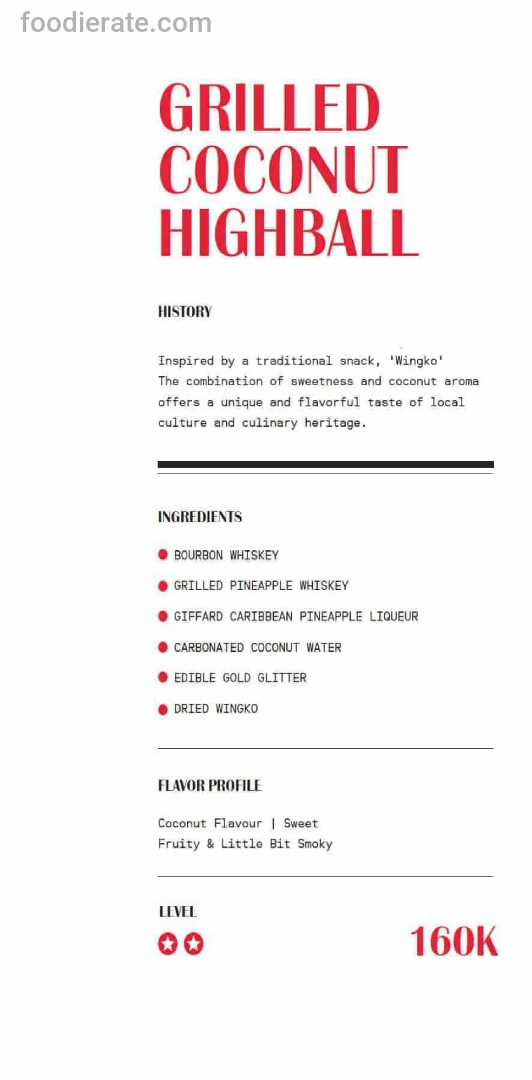 foodierate.com

GRILLED COCONUT HIGHBALL

HISTORY

Inspired by a traditional snack, 'Wingko' The combination of sweetness and coconut aroma offers a unique and flavorful taste of local culture and culinary heritage.

INGREDIENTS

BOURBON WHISKEY
GRILLED PINEAPPLE WHISKEY
GIFFARD CARIBBEAN PINEAPPLE LIQUEUR
CARBONATED COCONUT WATER
EDIBLE GOLD GLITTER
DRIED WINGKO

FLAVOR PROFILE

Coconut Flavour | Sweet
Fruity & Little Bit Smoky

LEVEL

160K